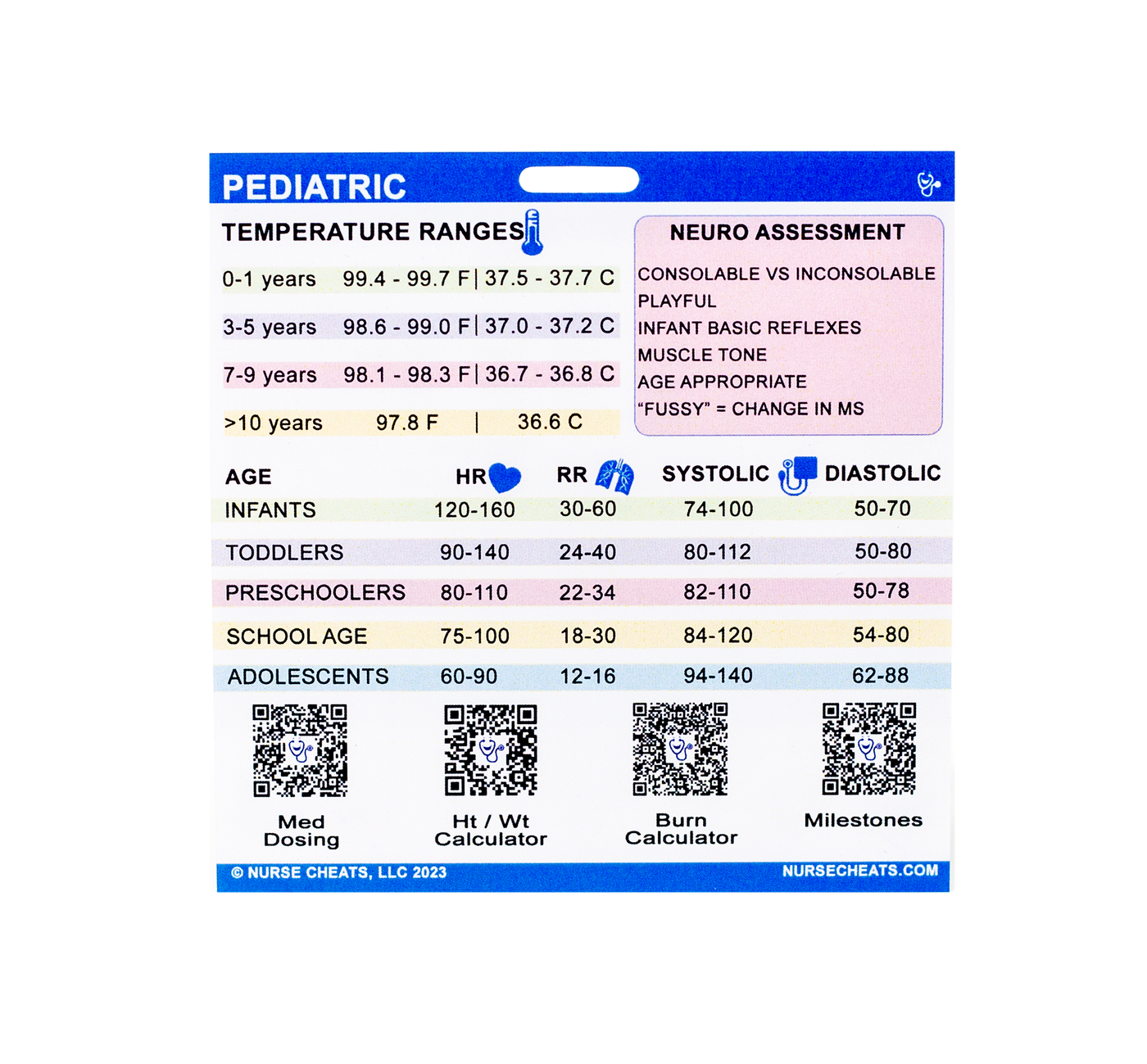 PEDIATRIC

TEMPERATURE RANGES

0-1 years 99.4 - 99.7 F | 37.5 - 37.7 C

3-5 years 98.6 - 99.0 F | 37.0 - 37.2 C

7-9 years 98.1 - 98.3 F | 36.7 - 36.8 C

>10 years 97.8 F | 36.6 C

NEURO ASSESSMENT

CONSOLABLE VS INCONSOLABLE
PLAYFUL
INFANT BASIC REFLEXES
MUSCLE TONE
AGE APPROPRIATE
"FUSSY" = CHANGE IN MS

| AGE | HR | RR | SYSTOLIC | DIASTOLIC |
|---|---|---|---|---|
| INFANTS | 120-160 | 30-60 | 74-100 | 50-70 |
| TODDLERS | 90-140 | 24-40 | 80-112 | 50-80 |
| PRESCHOOLERS | 80-110 | 22-34 | 82-110 | 50-78 |
| SCHOOL AGE | 75-100 | 18-30 | 84-120 | 54-80 |
| ADOLESCENTS | 60-90 | 12-16 | 94-140 | 62-88 |

Med Dosing

Ht / Wt Calculator

Burn Calculator

Milestones

© NURSE CHEATS, LLC 2023 NURSECHEATS.COM